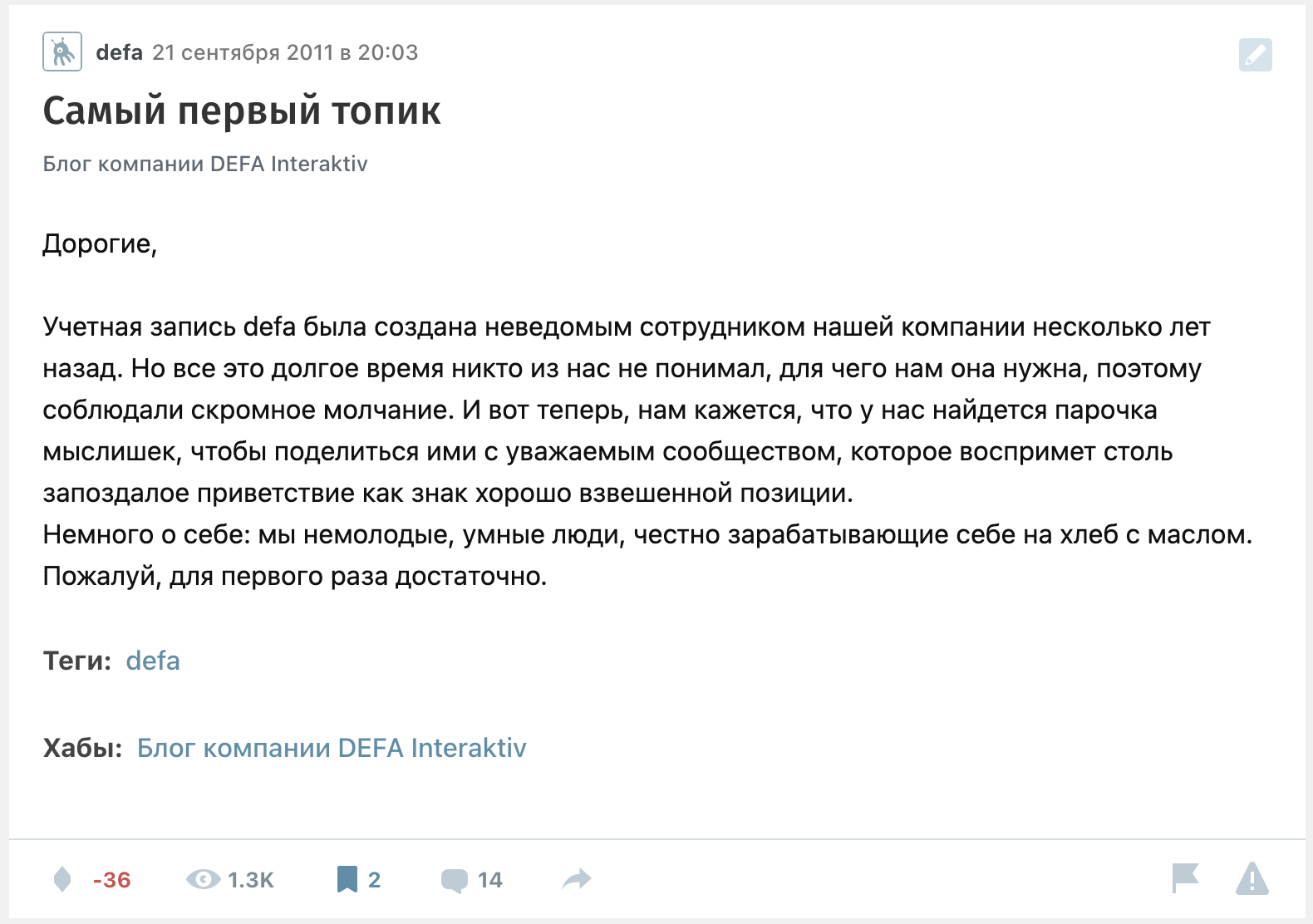 defa 21 сентября 2011 в 20:03

Самый первый топик

Блог компании DEFA Interaktiv

Дорогие,

Учетная запись defa была создана неведомым сотрудником нашей компании несколько лет назад. Но все это долгое время никто из нас не понимал, для чего нам она нужна, поэтому соблюдали скромное молчание. И вот теперь, нам кажется, что у нас найдется парочка мыслишек, чтобы поделиться ими с уважаемым сообществом, которое воспримет столь запоздалое приветствие как знак хорошо взвешенной позиции.
Немного о себе: мы немолодые, умные люди, честно зарабатывающие себе на хлеб с маслом.
Пожалуй, для первого раза достаточно.

Теги: defa

Хабы: Блог компании DEFA Interaktiv

-36 1.3K 2 14